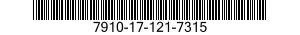 7910-17-121-7315